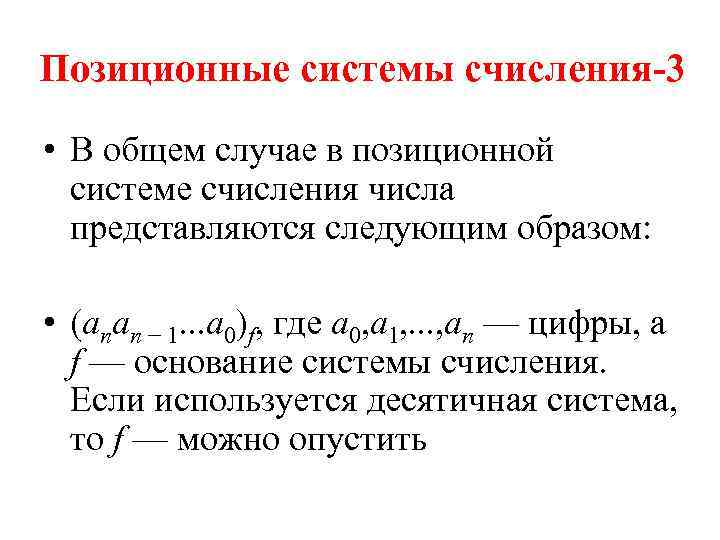 Позиционные системы счисления-3

• В общем случае в позиционной системе счисления числа представляются следующим образом:

• $(a_n a_{n-1} ... a_0)_f$, где $a_0, a_1, ..., a_n$ — цифры, а $f$ — основание системы счисления. Если используется десятичная система, то $f$ — можно опустить